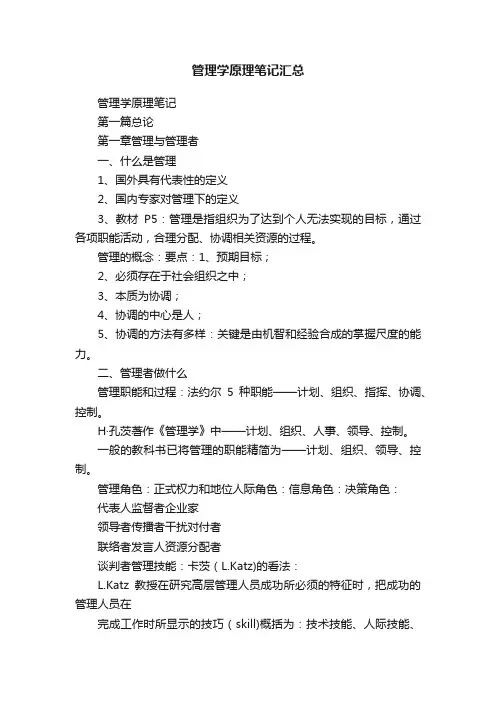 管理学原理笔记汇总

管理学原理笔记

第一篇总论

第一章管理与管理者

一、什么是管理

1、国外具有代表性的定义

2、国内专家对管理下的定义

3、教材 P5：管理是指组织为了达到个人无法实现的目标，通过各项职能活动，合理分配、协调相关资源的过程。

管理的概念：要点：1、预期目标；

2、必须存在于社会组织之中；

3、本质为协调；

4、协调的中心是人；

5、协调的方法有多样：关键是由机智和经验合成的掌握尺度的能力。

二、管理者做什么

管理职能和过程：法约尔 5 种职能——计划、组织、指挥、协调、控制。

H·孔茨著作《管理学》中——计划、组织、人事、领导、控制。

一般的教科书已将管理的职能精简为——计划、组织、领导、控制。

管理角色：正式权力和地位人际角色：信息角色：决策角色：

代表人监督者企业家

领导者传播者干扰对付者

联络者发言人资源分配者

谈判者管理技能：卡茨（L.Katz)的看法：

L.Katz 教授在研究高层管理人员成功所必须的特征时，把成功的管理人员在

完成工作时所显示的技巧（skill)概括为：技术技能、人际技能、